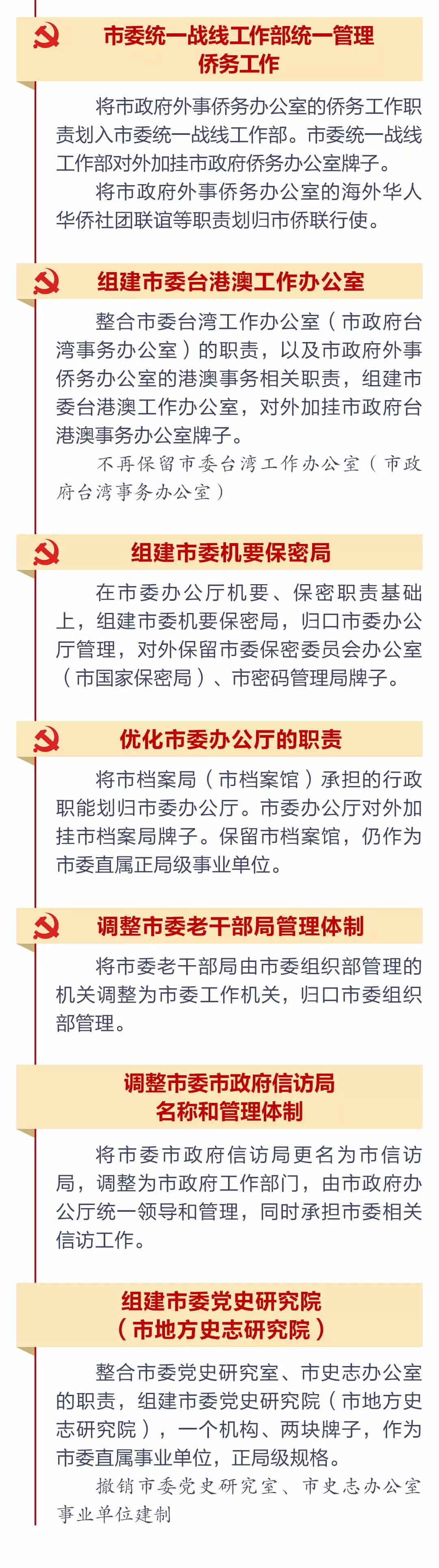 市委统一战线工作部统一管理侨务工作

将市政府外事侨务办公室的侨务工作职责划入市委统一战线工作部。市委统一战线工作部对外加挂市政府侨务办公室牌子。

将市政府外事侨务办公室的海外华人华侨社团联谊等职责划归市侨联行使。

组建市委台港澳工作办公室

整合市委台湾工作办公室（市政府台湾事务办公室）的职责，以及市政府外事侨务办公室的港澳事务相关职责，组建市委台港澳工作办公室，对外加挂市政府台港澳事务办公室牌子。

不再保留市委台湾工作办公室（市政府台湾事务办公室）

组建市委机要保密局

在市委办公厅机要、保密职责基础上，组建市委机要保密局，归口市委办公厅管理，对外保留市委保密委员会办公室（市国家保密局）、市密码管理局牌子。

优化市委办公厅的职责

将市档案局（市档案馆）承担的行政职能划归市委办公厅。市委办公厅对外加挂市档案局牌子。保留市档案馆，仍作为市委直属正局级事业单位。

调整市委老干部局管理体制

将市委老干部局由市委组织部管理的机关调整为市委工作机关，归口市委组织部管理。

调整市委市政府信访局名称和管理体制

将市委市政府信访局更名为市信访局，调整为市政府工作部门，由市政府办公厅统一领导和管理，同时承担市委相关信访工作。

组建市委党史研究院（市地方史志研究院）

整合市委党史研究室、市史志办公室的职责，组建市委党史研究院（市地方史志研究院），一个机构、两块牌子，作为市委直属事业单位，正局级规格。

撤销市委党史研究室、市史志办公室事业单位建制